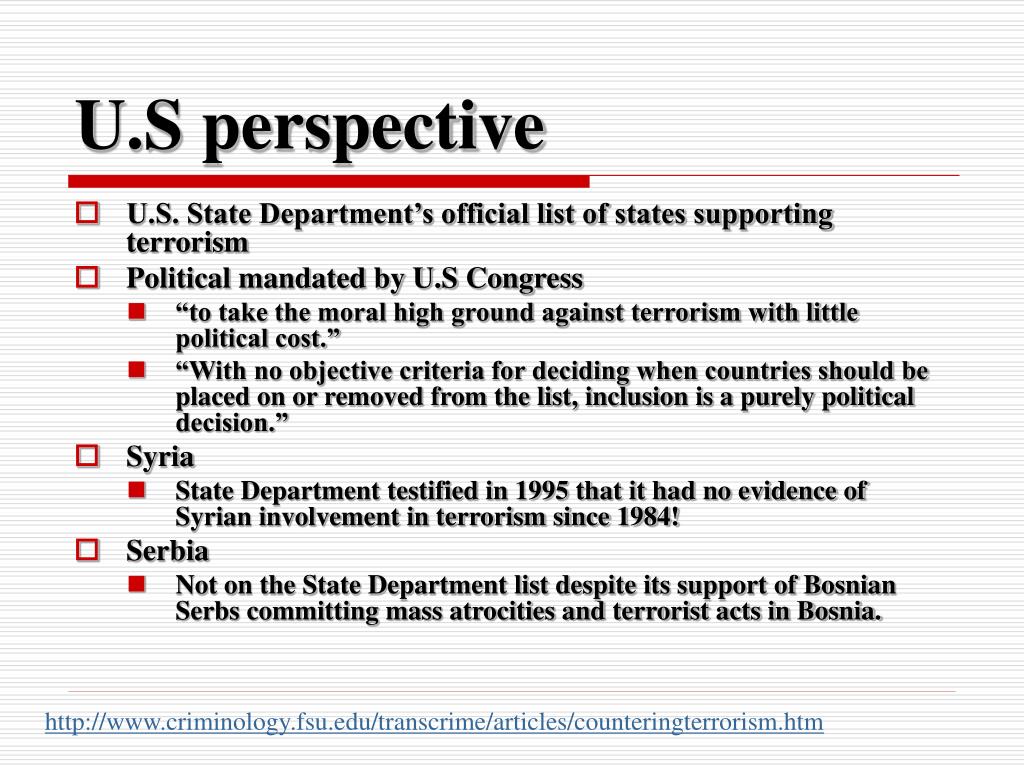 U.S perspective

U.S. State Department's official list of states supporting terrorism

Political mandated by U.S Congress

"to take the moral high ground against terrorism with little political cost."

"With no objective criteria for deciding when countries should be placed on or removed from the list, inclusion is a purely political decision."

Syria

State Department testified in 1995 that it had no evidence of Syrian involvement in terrorism since 1984!

Serbia

Not on the State Department list despite its support of Bosnian Serbs committing mass atrocities and terrorist acts in Bosnia.

http://www.criminology.fsu.edu/transcrime/articles/counteringterrorism.htm